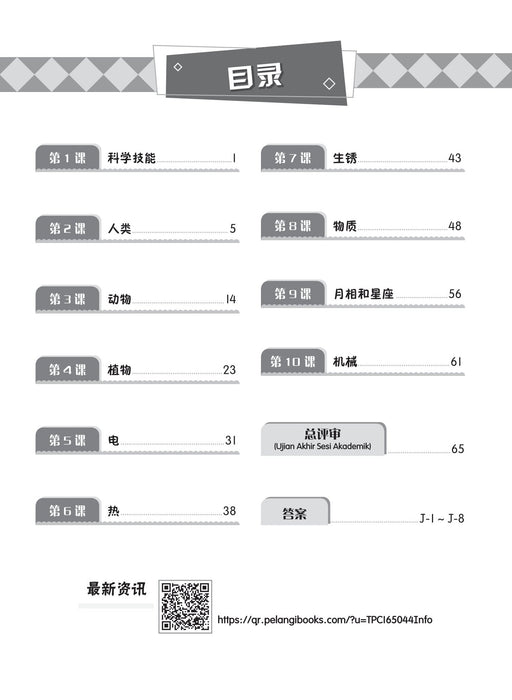 目录

第 1 课 科学技能 1

第 2 课 人类 5

第 3 课 动物 14

第 4 课 植物 23

第 5 课 电 31

第 6 课 热 38

第 7 课 生锈 43

第 8 课 物质 48

第 9 课 月相和星座 56

第 10 课 机械 61

总评审 (Ujian Akhir Sesi Akademik) 65

答案 J-1 ~ J-8

最新资讯

https://qr.pelangibooks.com/?u=TPCI65044Info